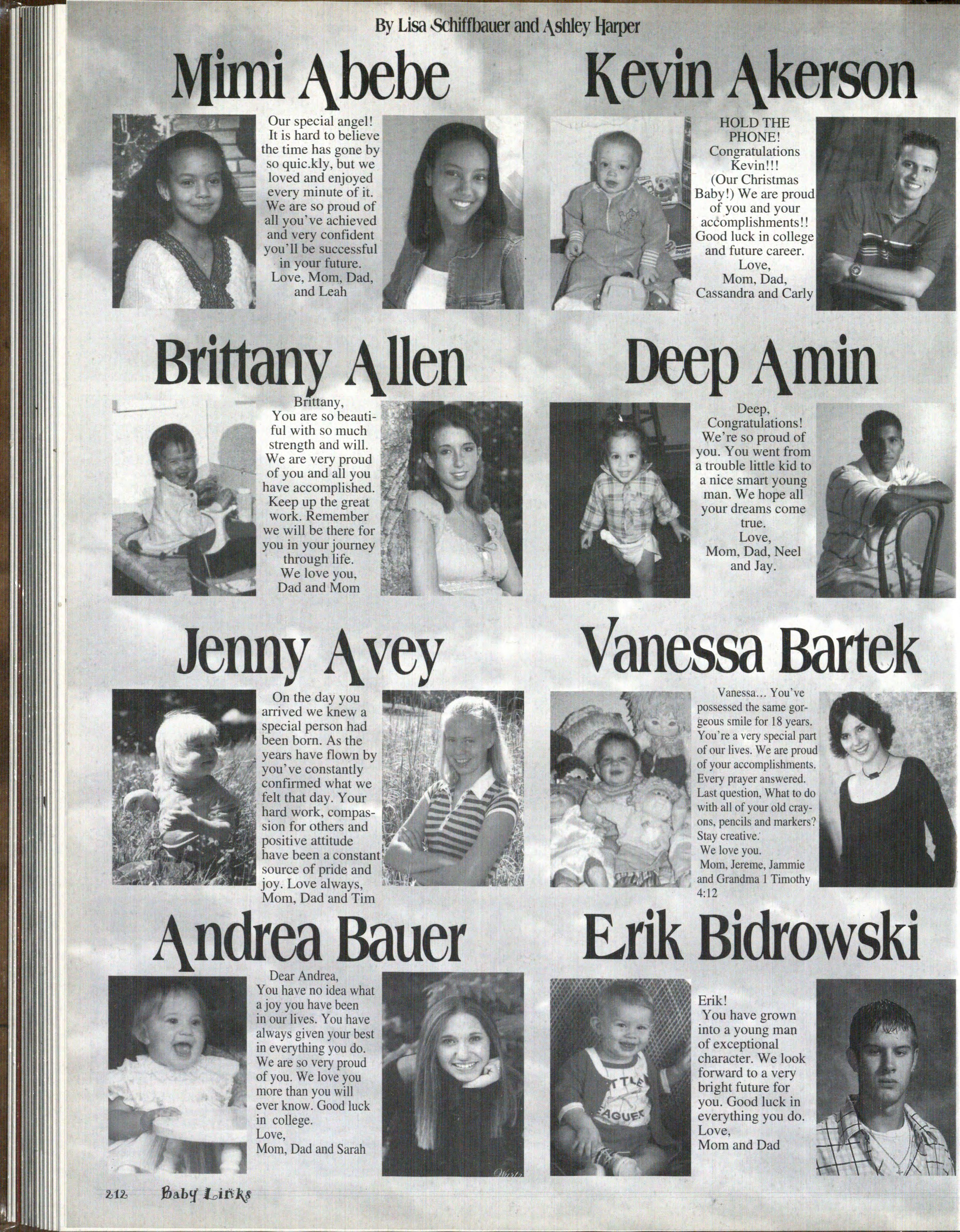 By Lisa Schiffbauer and Ashley Harper

Mimi Abebe

Our special angel! It is hard to believe the time has gone by so quic.kly, but we loved and enjoyed every minute of it. We are so proud of all you've achieved and very confident you'll be successful in your future. Love, Mom, Dad, and Leah

Kevin Akerson

HOLD THE PHONE! Congratulations Kevin!!! (Our Christmas Baby!) We are proud of you and your accomplishments!! Good luck in college and future career. Love, Mom, Dad, Cassandra and Carly

Brittany Allen

Brittany, You are so beautiful with so much strength and will. We are very proud of you and all you have accomplished. Keep up the great work. Remember we will be there for you in your journey through life. We love you, Dad and Mom

Deep Amin

Deep, Congratulations! We're so proud of you. You went from a trouble little kid to a nice smart young man. We hope all your dreams come true. Love, Mom, Dad, Neel and Jay.

Jenny Avey

On the day you arrived we knew a special person had been born. As the years have flown by you've constantly confirmed what we felt that day. Your hard work, compassion for others and positive attitude have been a constant source of pride and joy. Love always, Mom, Dad and Tim

Vanessa Bartek

Vanessa... You've possessed the same gorgeous smile for 18 years. You're a very special part of our lives. We are proud of your accomplishments. Every prayer answered. Last question, What to do with all of your old crayons, pencils and markers? Stay creative. We love you. Mom, Jereme, Jammie and Grandma 1 Timothy 4:12

Andrea Bauer

Dear Andrea, You have no idea what a joy you have been in our lives. You have always given your best in everything you do. We are so very proud of you. We love you more than you will ever know. Good luck in college. Love, Mom, Dad and Sarah

Erik Bidrowski

Erik! You have grown into a young man of exceptional character. We look forward to a very bright future for you. Good luck in everything you do. Love, Mom and Dad

212 Baby Links